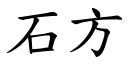 石方